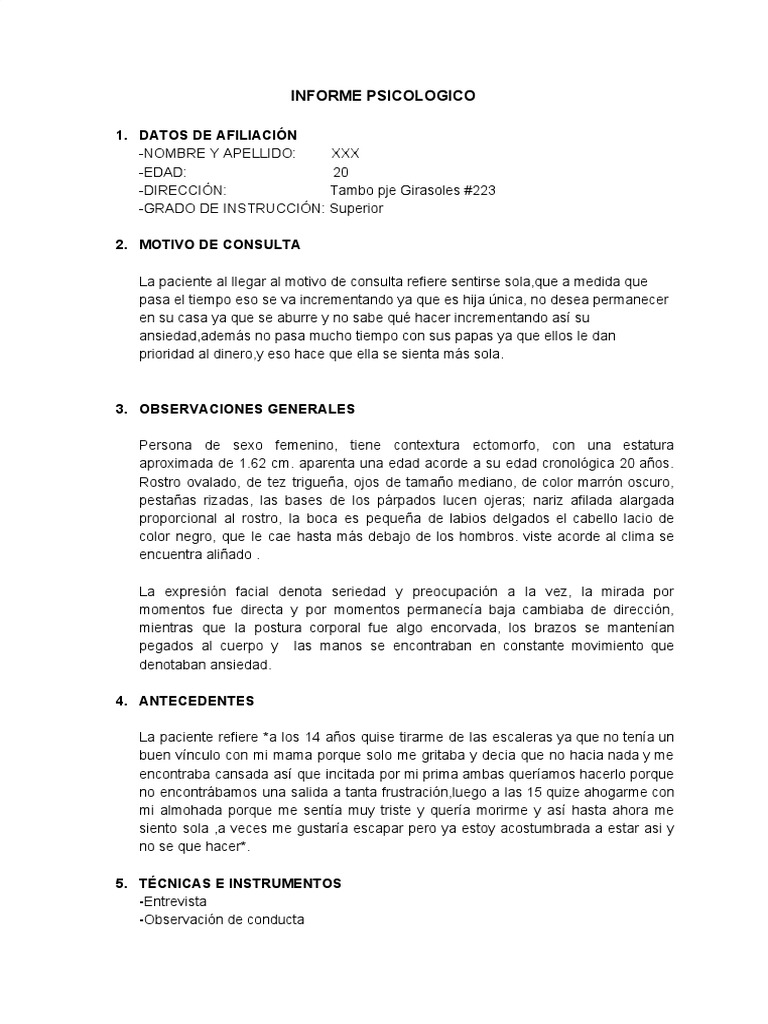 INFORME PSICOLOGICO

1. DATOS DE AFILIACIÓN
-NOMBRE Y APELLIDO: XXX
-EDAD: 20
-DIRECCIÓN: Tambo pje Girasoles #223
-GRADO DE INSTRUCCIÓN: Superior

2. MOTIVO DE CONSULTA

La paciente al llegar al motivo de consulta refiere sentirse sola,que a medida que pasa el tiempo eso se va incrementando ya que es hija única, no desea permanecer en su casa ya que se aburre y no sabe qué hacer incrementando así su ansiedad,además no pasa mucho tiempo con sus papas ya que ellos le dan prioridad al dinero,y eso hace que ella se sienta más sola.

3. OBSERVACIONES GENERALES

Persona de sexo femenino, tiene contextura ectomorfo, con una estatura aproximada de 1.62 cm. aparenta una edad acorde a su edad cronológica 20 años. Rostro ovalado, de tez trigueña, ojos de tamaño mediano, de color marrón oscuro, pestañas rizadas, las bases de los párpados lucen ojeras; nariz afilada alargada proporcional al rostro, la boca es pequeña de labios delgados el cabello lacio de color negro, que le cae hasta más debajo de los hombros. viste acorde al clima se encuentra aliñado .

La expresión facial denota seriedad y preocupación a la vez, la mirada por momentos fue directa y por momentos permanecía baja cambiaba de dirección, mientras que la postura corporal fue algo encorvada, los brazos se mantenían pegados al cuerpo y las manos se encontraban en constante movimiento que denotaban ansiedad.

4. ANTECEDENTES

La paciente refiere *a los 14 años quise tirarme de las escaleras ya que no tenía un buen vínculo con mi mama porque solo me gritaba y decia que no hacia nada y me encontraba cansada así que incitada por mi prima ambas queríamos hacerlo porque no encontrábamos una salida a tanta frustración,luego a las 15 quize ahogarme con mi almohada porque me sentía muy triste y quería morirme y así hasta ahora me siento sola ,a veces me gustaría escapar pero ya estoy acostumbrada a estar asi y no se que hacer*.

5. TÉCNICAS E INSTRUMENTOS
-Entrevista
-Observación de conducta